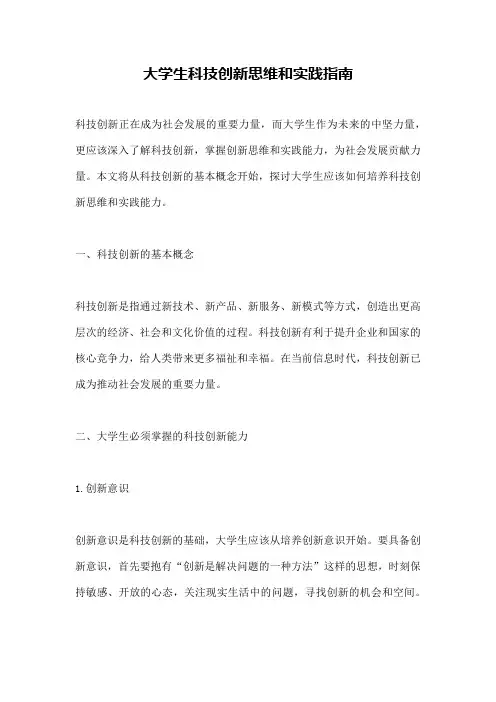 大学生科技创新思维和实践指南

科技创新正在成为社会发展的重要力量，而大学生作为未来的中坚力量，更应该深入了解科技创新，掌握创新思维和实践能力，为社会发展贡献力量。本文将从科技创新的基本概念开始，探讨大学生应该如何培养科技创新思维和实践能力。

一、科技创新的基本概念

科技创新是指通过新技术、新产品、新服务、新模式等方式，创造出更高层次的经济、社会和文化价值的过程。科技创新有利于提升企业和国家的核心竞争力，给人类带来更多福祉和幸福。在当前信息时代，科技创新已成为推动社会发展的重要力量。

二、大学生必须掌握的科技创新能力

1. 创新意识

创新意识是科技创新的基础，大学生应该从培养创新意识开始。要具备创新意识，首先要抱有“创新是解决问题的一种方法”这样的思想，时刻保持敏感、开放的心态，关注现实生活中的问题，寻找创新的机会和空间。